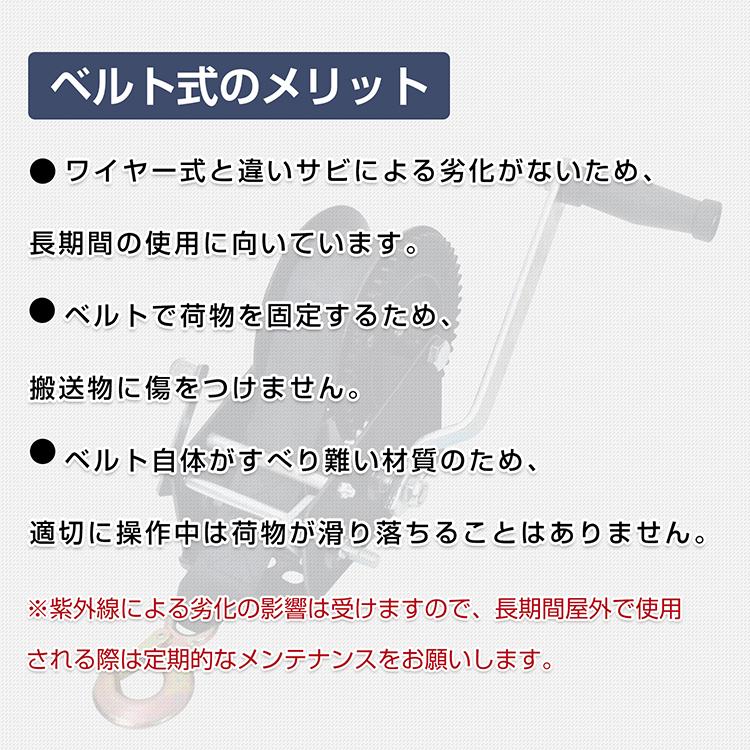 ベルト式のメリット

• ワイヤー式と違いサビによる劣化がないため、長期間の使用に向いています。

• ベルトで荷物を固定するため、搬送物に傷をつけません。

• ベルト自体がすべり難い材質のため、適切に操作中は荷物が滑り落ちることはありません。

※紫外線による劣化の影響は受けますので、長期間屋外で使用される際は定期的なメンテナンスをお願いします。